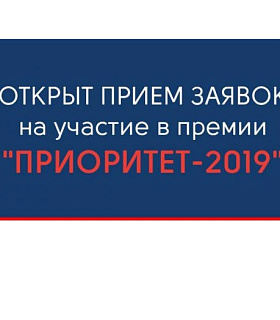 ОТКРЫТ ПРИЕМ ЗАЯВОК
на участие в премии
"ПРИОРИТЕТ-2019"